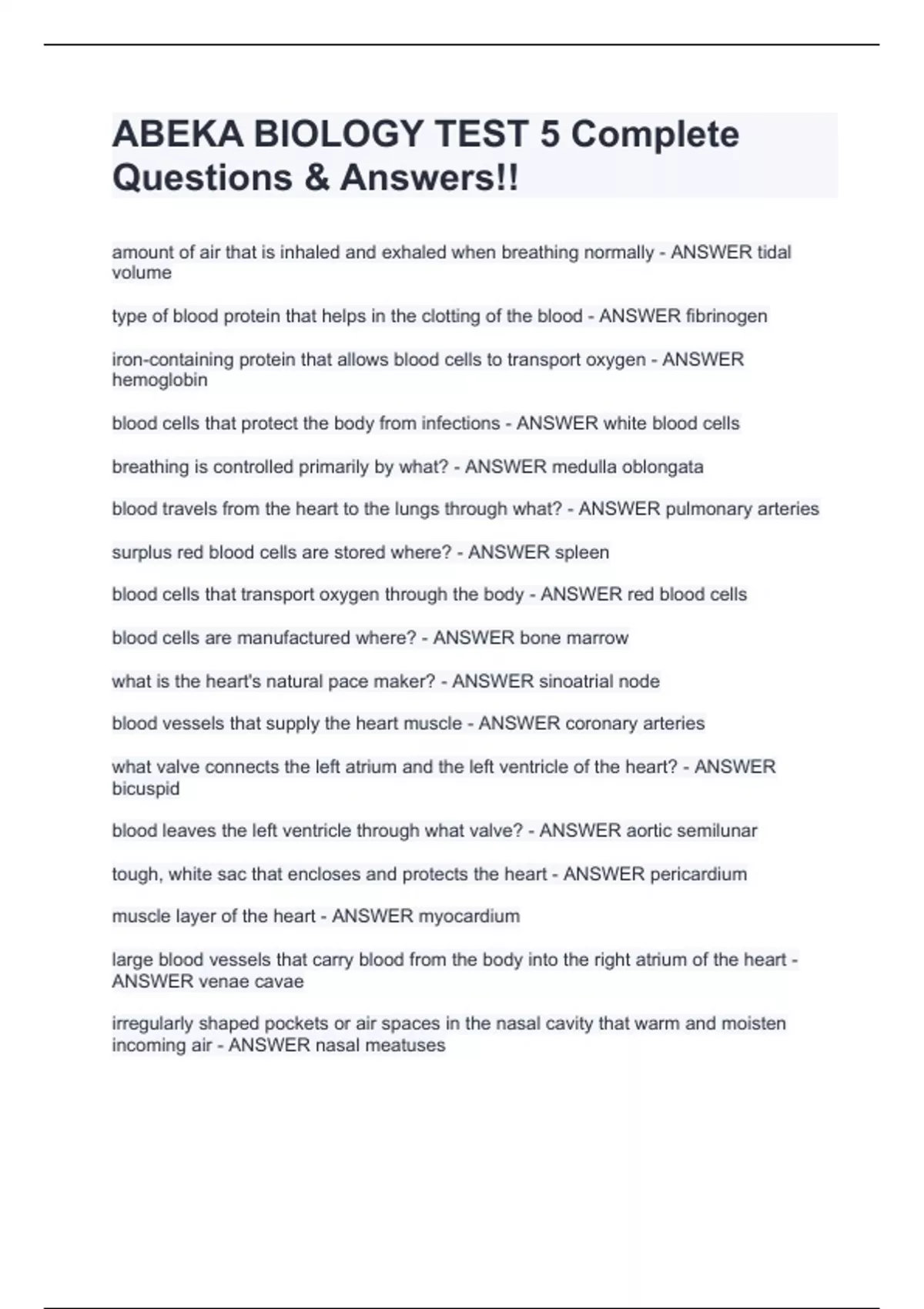 ABEKA BIOLOGY TEST 5 Complete Questions & Answers!!

amount of air that is inhaled and exhaled when breathing normally - ANSWER tidal volume

type of blood protein that helps in the clotting of the blood - ANSWER fibrinogen

iron-containing protein that allows blood cells to transport oxygen - ANSWER hemoglobin

blood cells that protect the body from infections - ANSWER white blood cells

breathing is controlled primarily by what? - ANSWER medulla oblongata

blood travels from the heart to the lungs through what? - ANSWER pulmonary arteries

surplus red blood cells are stored where? - ANSWER spleen

blood cells that transport oxygen through the body - ANSWER red blood cells

blood cells are manufactured where? - ANSWER bone marrow

what is the heart's natural pace maker? - ANSWER sinoatrial node

blood vessels that supply the heart muscle - ANSWER coronary arteries

what valve connects the left atrium and the left ventricle of the heart? - ANSWER bicuspid

blood leaves the left ventricle through what valve? - ANSWER aortic semilunar

tough, white sac that encloses and protects the heart - ANSWER pericardium

muscle layer of the heart - ANSWER myocardium

large blood vessels that carry blood from the body into the right atrium of the heart - ANSWER venae cavae

irregularly shaped pockets or air spaces in the nasal cavity that warm and moisten incoming air - ANSWER nasal meatuses